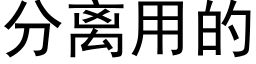 分离用的